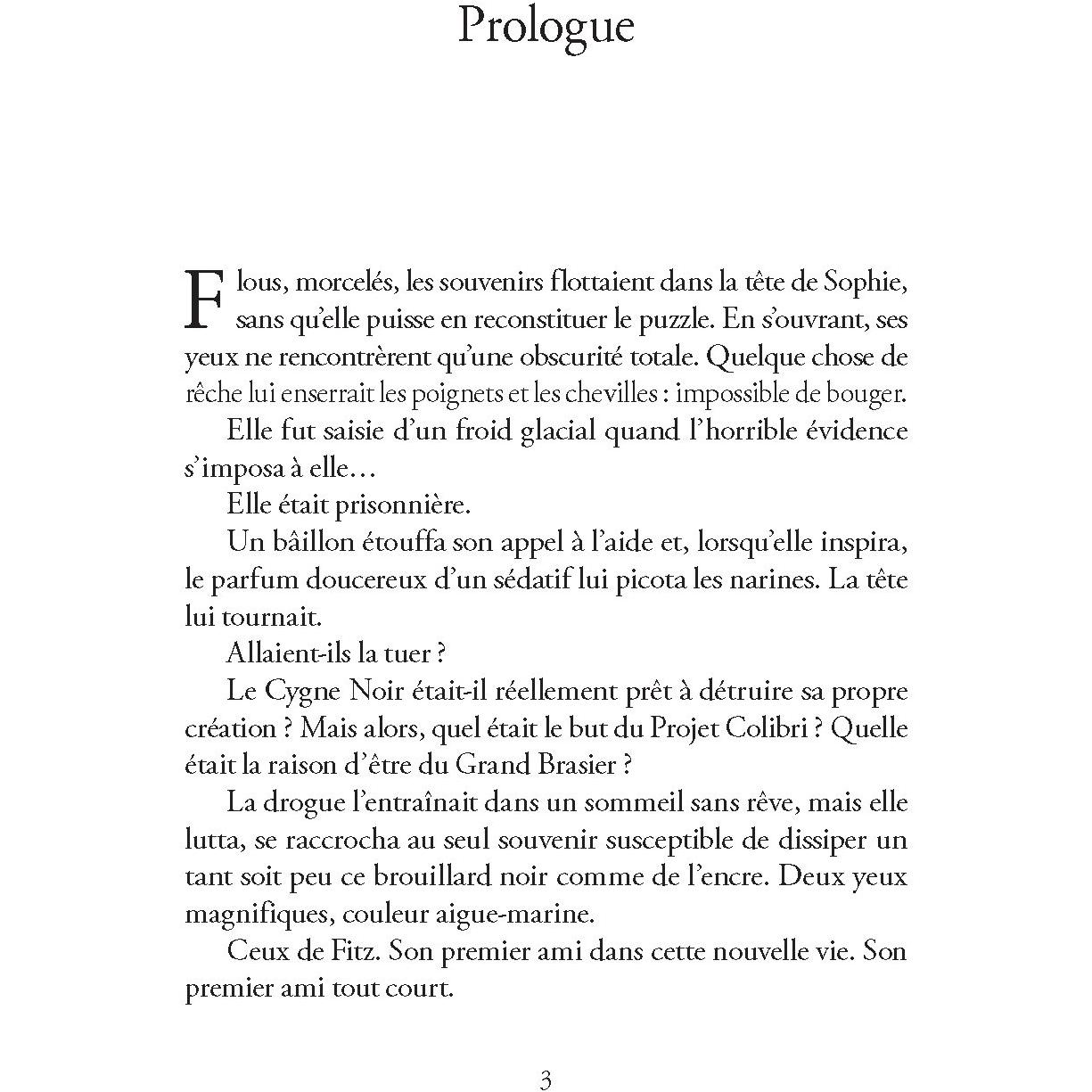 Prologue

Flous, morcelés, les souvenirs flottaient dans la tête de Sophie, sans qu'elle puisse en reconstituer le puzzle. En s'ouvrant, ses yeux ne rencontrèrent qu'une obscurité totale. Quelque chose de rêche lui enserrait les poignets et les chevilles : impossible de bouger.

Elle fut saisie d'un froid glacial quand l'horrible évidence s'imposa à elle…

Elle était prisonnière.

Un bâillon étouffa son appel à l'aide et, lorsqu'elle inspira, le parfum doucereux d'un sédatif lui picota les narines. La tête lui tournait.

Allaient-ils la tuer ?

Le Cygne Noir était-il réellement prêt à détruire sa propre création ? Mais alors, quel était le but du Projet Colibri ? Quelle était la raison d'être du Grand Brasier ?

La drogue l'entraînait dans un sommeil sans rêve, mais elle lutta, se raccrocha au seul souvenir susceptible de dissiper un tant soit peu ce brouillard noir comme de l'encre. Deux yeux magnifiques, couleur aigue-marine.

Ceux de Fitz. Son premier ami dans cette nouvelle vie. Son premier ami tout court.

3